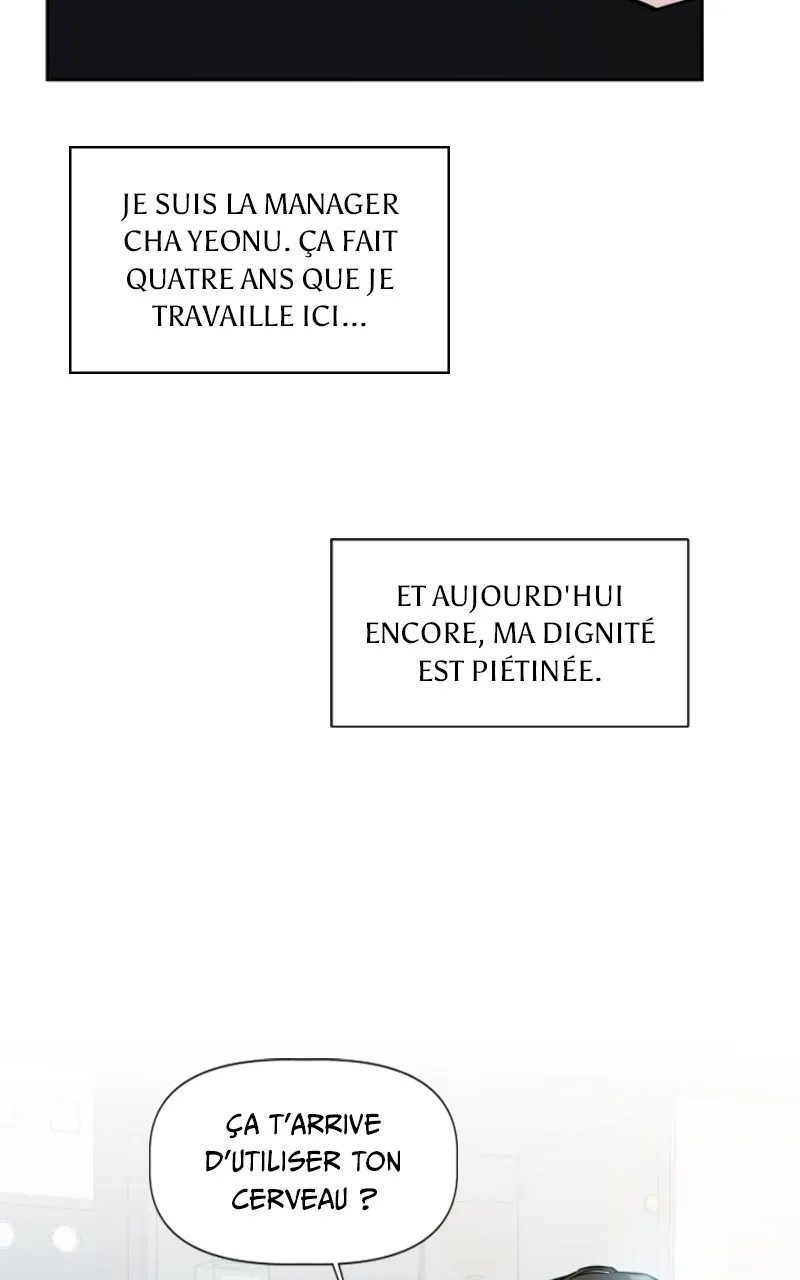 JE SUIS LA MANAGER CHA YEONU. ÇA FAIT QUATRE ANS QUE JE TRAVAILLE ICI...

ET AUJOURD'HUI ENCORE, MA DIGNITÉ EST PIÉTINÉE.

ÇA T'ARRIVE D'UTILISER TON CERVEAU ?